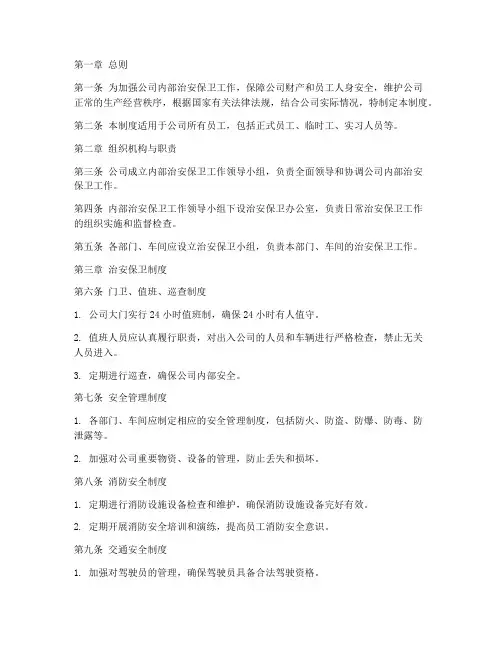 第一章 总则

第一条 为加强公司内部治安保卫工作，保障公司财产和员工人身安全，维护公司正常的生产经营秩序，根据国家有关法律法规，结合公司实际情况，特制定本制度。

第二条 本制度适用于公司所有员工，包括正式员工、临时工、实习人员等。

第二章 组织机构与职责

第三条 公司成立内部治安保卫工作领导小组，负责全面领导和协调公司内部治安保卫工作。

第四条 内部治安保卫工作领导小组下设治安保卫办公室，负责日常治安保卫工作的组织实施和监督检查。

第五条 各部门、车间应设立治安保卫小组，负责本部门、车间的治安保卫工作。

第三章 治安保卫制度

第六条 门卫、值班、巡查制度

1. 公司大门实行 24 小时值班制，确保 24 小时有人值守。

2. 值班人员应认真履行职责，对出入公司的人员和车辆进行严格检查，禁止无关人员进入。

3. 定期进行巡查，确保公司内部安全。

第七条 安全管理制度

1. 各部门、车间应制定相应的安全管理制度，包括防火、防盗、防爆、防毒、防泄露等。

2. 加强对公司重要物资、设备的管理，防止丢失和损坏。

第八条 消防安全制度

1. 定期进行消防设施设备检查和维护，确保消防设施设备完好有效。

2. 定期开展消防安全培训和演练，提高员工消防安全意识。

第九条 交通安全制度

1. 加强对驾驶员的管理，确保驾驶员具备合法驾驶资格。